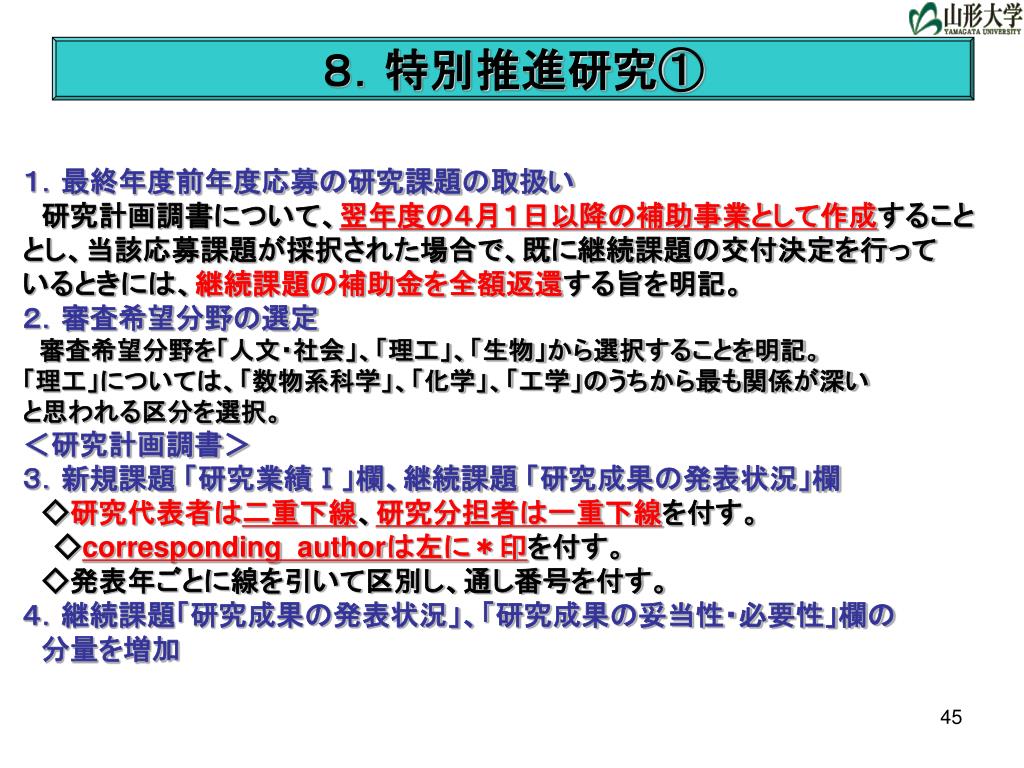 山形大学
YAMAGATA UNIVERSITY

８．特別推進研究①

１．最終年度前年度応募の研究課題の取扱い
研究計画調書について、翌年度の４月１日以降の補助事業として作成することとし、当該応募課題が採択された場合で、既に継続課題の交付決定を行っているときには、継続課題の補助金を全額返還する旨を明記。
２．審査希望分野の選定
審査希望分野を「人文・社会」、「理工」、「生物」から選択することを明記。
「理工」については、「数物系科学」、「化学」、「工学」のうちから最も関係が深いと思われる区分を選択。
＜研究計画調書＞
３．新規課題「研究業績Ｉ」欄、継続課題「研究成果の発表状況」欄
◇研究代表者は二重下線、研究分担者は一重下線を付す。
◇corresponding authorは左に＊印を付す。
◇発表年ごとに線を引いて区別し、通し番号を付す。
４．継続課題「研究成果の発表状況」、「研究成果の妥当性・必要性」欄の分量を増加

45